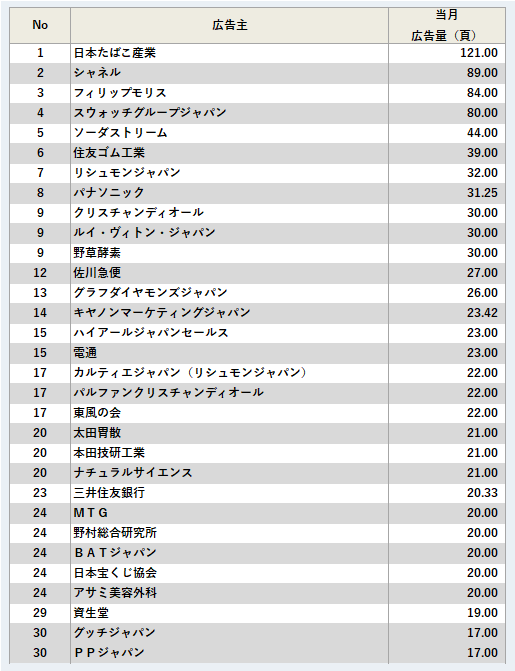 | No | 広告主 | 当月 広告量（頁） |
|---|---|---|
| 1 | 日本たばこ産業 | 121.00 |
| 2 | シャネル | 89.00 |
| 3 | フィリップモリス | 84.00 |
| 4 | スウォッチグループジャパン | 80.00 |
| 5 | ソーダストリーム | 44.00 |
| 6 | 住友ゴム工業 | 39.00 |
| 7 | リシュモンジャパン | 32.00 |
| 8 | パナソニック | 31.25 |
| 9 | クリスチャンディオール | 30.00 |
| 9 | ルイ・ヴィトン・ジャパン | 30.00 |
| 9 | 野草酵素 | 30.00 |
| 12 | 佐川急便 | 27.00 |
| 13 | グラフダイヤモンズジャパン | 26.00 |
| 14 | キヤノンマーケティングジャパン | 23.42 |
| 15 | ハイアールジャパンセールス | 23.00 |
| 15 | 電通 | 23.00 |
| 17 | カルティエジャパン（リシュモンジャパン） | 22.00 |
| 17 | パルファンクリスチャンディオール | 22.00 |
| 17 | 東風の会 | 22.00 |
| 20 | 太田胃散 | 21.00 |
| 20 | 本田技研工業 | 21.00 |
| 20 | ナチュラルサイエンス | 21.00 |
| 23 | 三井住友銀行 | 20.33 |
| 24 | ＭＴＧ | 20.00 |
| 24 | 野村総合研究所 | 20.00 |
| 24 | ＢＡＴジャパン | 20.00 |
| 24 | 日本宝くじ協会 | 20.00 |
| 24 | アサミ美容外科 | 20.00 |
| 29 | 資生堂 | 19.00 |
| 30 | グッチジャパン | 17.00 |
| 30 | ＰＰジャパン | 17.00 |